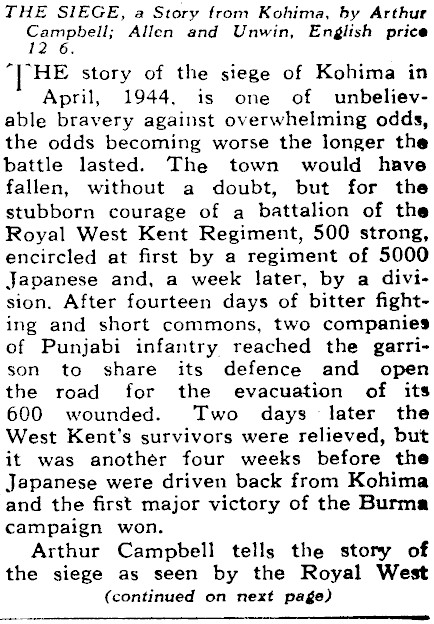 THE SIEGE, a Story from Kohima, by Arthur Campbell; Allen and Unwin, English price 12 6.

THE story of the siege of Kohima in April, 1944, is one of unbelievable bravery against overwhelming odds, the odds becoming worse the longer the battle lasted. The town would have fallen, without a doubt, but for the stubborn courage of a battalion of the Royal West Kent Regiment, 500 strong, encircled at first by a regiment of 5000 Japanese and, a week later, by a division. After fourteen days of bitter fighting and short commons, two companies of Punjabi infantry reached the garrison to share its defence and open the road for the evacuation of its 600 wounded. Two days later the West Kent's survivors were relieved, but it was another four weeks before the Japanese were driven back from Kohima and the first major victory of the Burma campaign won.

Arthur Campbell tells the story of the siege as seen by the Royal West

(continued on next page)